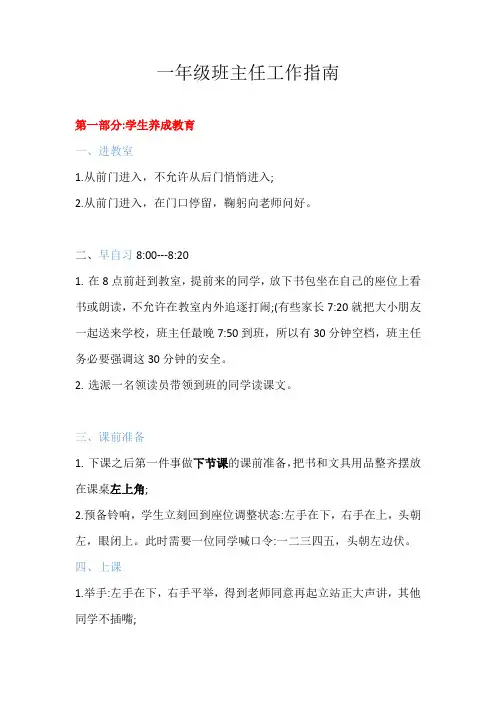 一年级班主任工作指南

第一部分:学生养成教育

一、进教室

1.从前门进入，不允许从后门悄悄进入;

2.从前门进入，在门口停留，鞠躬向老师问好。

二、早自习 8:00---8:20

1. 在 8 点前赶到教室，提前来的同学，放下书包坐在自己的座位上看书或朗读，不允许在教室内外追逐打闹;(有些家长 7:20 就把大小朋友一起送来学校，班主任最晚 7:50 到班，所以有 30 分钟空档，班主任务必要强调这 30 分钟的安全。

2. 选派一名领读员带领到班的同学读课文。

三、课前准备

1. 下课之后第一件事做下节课的课前准备，把书和文具用品整齐摆放在课桌左上角;

2.预备铃响，学生立刻回到座位调整状态:左手在下，右手在上，头朝左，眼闭上。此时需要一位同学喊口令:一二三四五，头朝左边伏。

四、上课

1.举手:左手在下，右手平举，得到老师同意再起立站正大声讲，其他同学不插嘴;